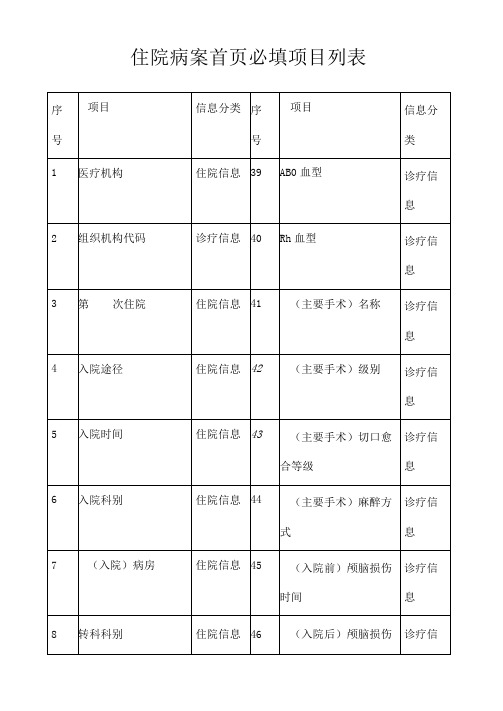 住院病案首页必填项目列表

| 序号 | 项目 | 信息分类 | 序号 | 项目 | 信息分类 |
|---|---|---|---|---|---|
| 1 | 医疗机构 | 住院信息 | 39 | ABO 血型 | 诊疗信息 |
| 2 | 组织机构代码 | 诊疗信息 | 40 | Rh 血型 | 诊疗信息 |
| 3 | 第　　次住院 | 住院信息 | 41 | （主要手术）名称 | 诊疗信息 |
| 4 | 入院途径 | 住院信息 | 42 | （主要手术）级别 | 诊疗信息 |
| 5 | 入院时间 | 住院信息 | 43 | （主要手术）切口愈合等级 | 诊疗信息 |
| 6 | 入院科别 | 住院信息 | 44 | （主要手术）麻醉方式 | 诊疗信息 |
| 7 | （入院）病房 | 住院信息 | 45 | （入院前）颅脑损伤时间 | 诊疗信息 |
| 8 | 转科科别 | 住院信息 | 46 | （入院后）颅脑损伤 | 诊疗信 |